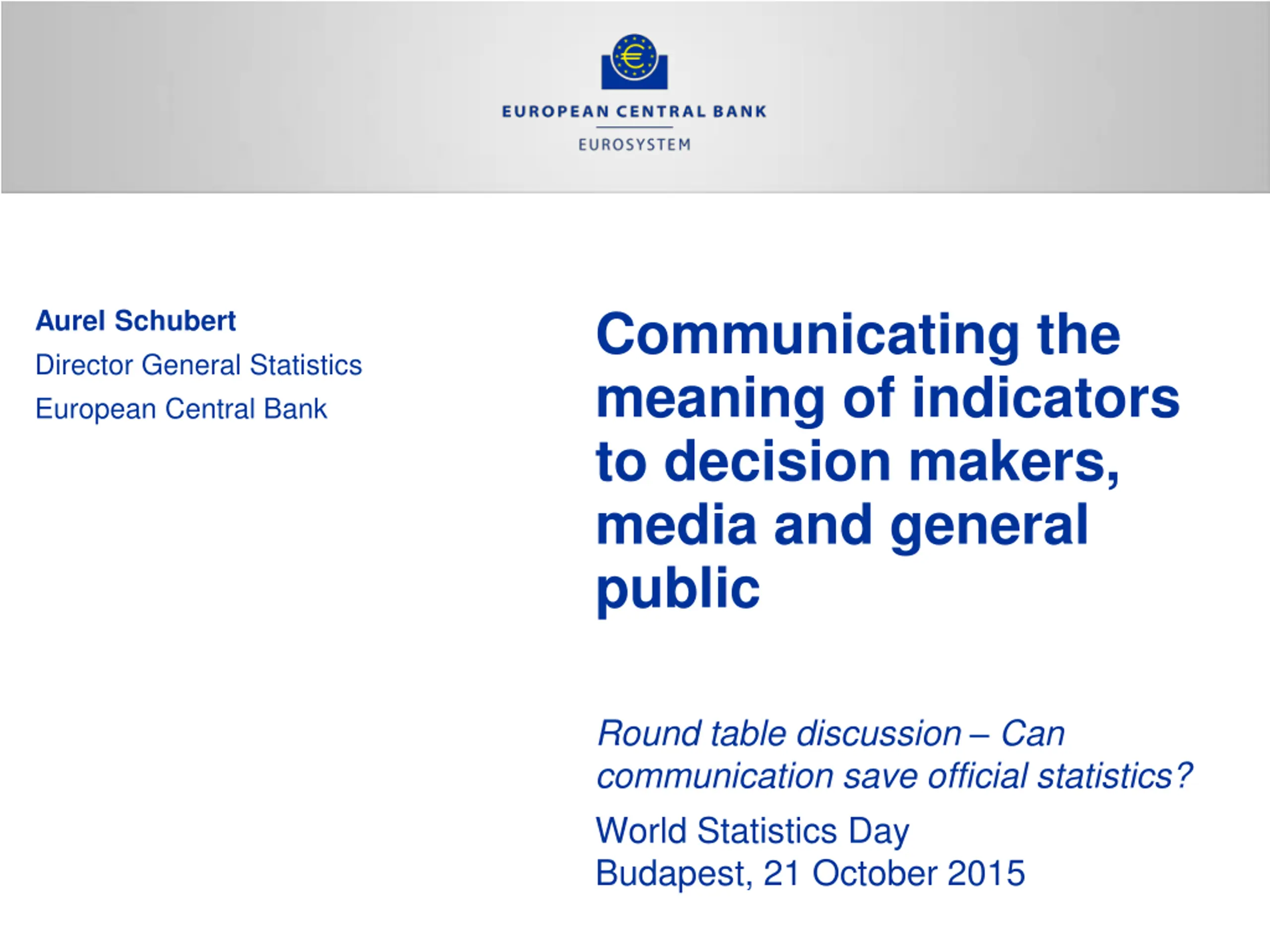 EUROPEAN CENTRAL BANK

EUROSYSTEM

Aurel Schubert
Director General Statistics
European Central Bank

Communicating the meaning of indicators to decision makers, media and general public

Round table discussion – Can communication save official statistics?

World Statistics Day
Budapest, 21 October 2015